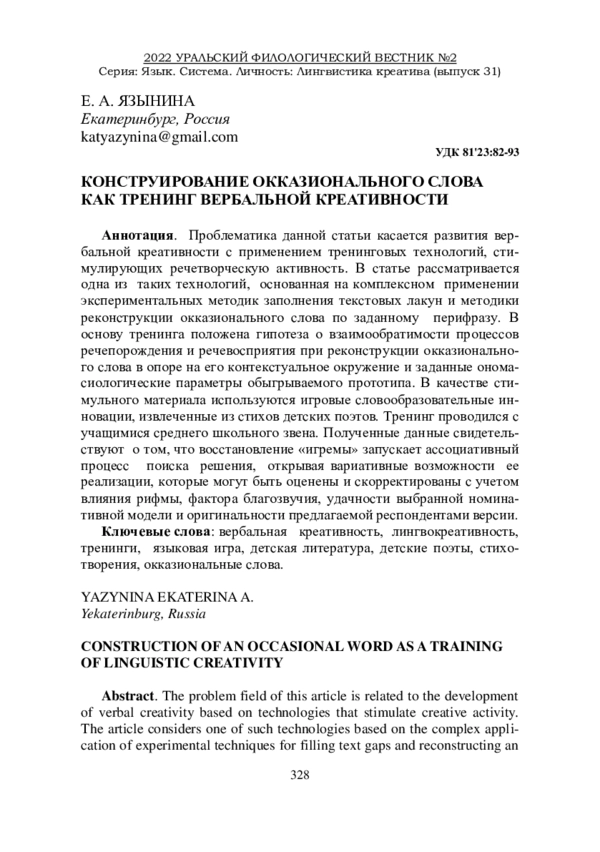 2022 УРАЛЬСКИЙ ФИЛОЛОГИЧЕСКИЙ ВЕСТНИК №2
Серия: Язык. Система. Личность: Лингвистика креатива (выпуск 31)

Е. А. ЯЗЫНИНА
Екатеринбург, Россия
katyazynina@gmail.com

УДК 81'23:82-93

КОНСТРУИРОВАНИЕ ОККАЗИОНАЛЬНОГО СЛОВА КАК ТРЕНИНГ ВЕРБАЛЬНОЙ КРЕАТИВНОСТИ

Аннотация. Проблематика данной статьи касается развития вербальной креативности с применением тренинговых технологий, стимулирующих речетворческую активность. В статье рассматривается одна из таких технологий, основанная на комплексном применении экспериментальных методик заполнения текстовых лакун и методики реконструкции окказионального слова по заданному перифразу. В основу тренинга положена гипотеза о взаимообратимости процессов речепорождения и речевосприятия при реконструкции окказионального слова в опоре на его контекстуальное окружение и заданные ономасиологические параметры обыгрываемого прототипа. В качестве стимульного материала используются игровые словообразовательные инновации, извлеченные из стихов детских поэтов. Тренинг проводился с учащимися среднего школьного звена. Полученные данные свидетельствуют о том, что восстановление «игремы» запускает ассоциативный процесс поиска решения, открывая вариативные возможности ее реализации, которые могут быть оценены и скорректированы с учетом влияния рифмы, фактора благозвучия, удачности выбранной номинативной модели и оригинальности предлагаемой респондентами версии.

Ключевые слова: вербальная креативность, лингвокреативность, тренинги, языковая игра, детская литература, детские поэты, стихотворения, окказиональные слова.

YAZYNINA EKATERINA A.
Yekaterinburg, Russia

CONSTRUCTION OF AN OCCASIONAL WORD AS A TRAINING OF LINGUISTIC CREATIVITY

Abstract. The problem field of this article is related to the development of verbal creativity based on technologies that stimulate creative activity. The article considers one of such technologies based on the complex application of experimental techniques for filling text gaps and reconstructing an

328